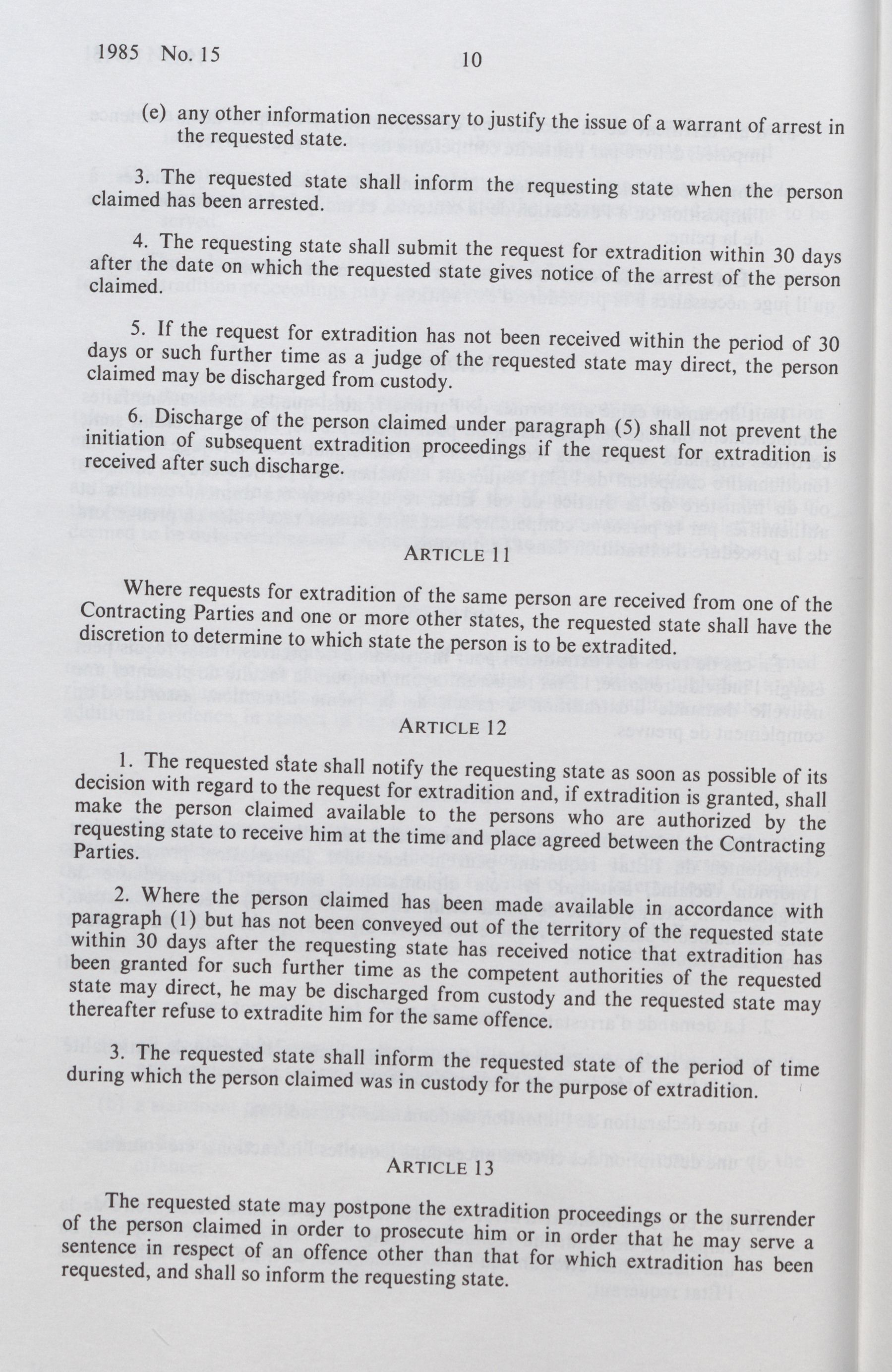 1985 No. 15 10

(e) any other information necessary to justify the issue of a warrant of arrest in the requested state.

3. The requested state shall inform the requesting state when the person claimed has been arrested.

4. The requesting state shall submit the request for extradition within 30 days after the date on which the requested state gives notice of the arrest of the person claimed.

5. If the request for extradition has not been received within the period of 30 days or such further time as a judge of the requested state may direct, the person claimed may be discharged from custody.

6. Discharge of the person claimed under paragraph (5) shall not prevent the initiation of subsequent extradition proceedings if the request for extradition is received after such discharge.

ARTICLE 11

Where requests for extradition of the same person are received from one of the Contracting Parties and one or more other states, the requested state shall have the discretion to determine to which state the person is to be extradited.

ARTICLE 12

1. The requested state shall notify the requesting state as soon as possible of its decision with regard to the request for extradition and, if extradition is granted, shall make the person claimed available to the persons who are authorized by the requesting state to receive him at the time and place agreed between the Contracting Parties.

2. Where the person claimed has been made available in accordance with paragraph (1) but has not been conveyed out of the territory of the requested state within 30 days after the requesting state has received notice that extradition has been granted for such further time as the competent authorities of the requested state may direct, he may be discharged from custody and the requested state may thereafter refuse to extradite him for the same offence.

3. The requested state shall inform the requested state of the period of time during which the person claimed was in custody for the purpose of extradition.

ARTICLE 13

The requested state may postpone the extradition proceedings or the surrender of the person claimed in order to prosecute him or in order that he may serve a sentence in respect of an offence other than that for which extradition has been requested, and shall so inform the requesting state.